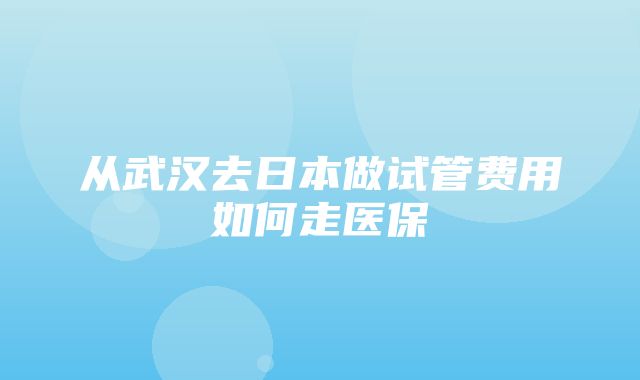 从武汉去日本做试管费用如何走医保